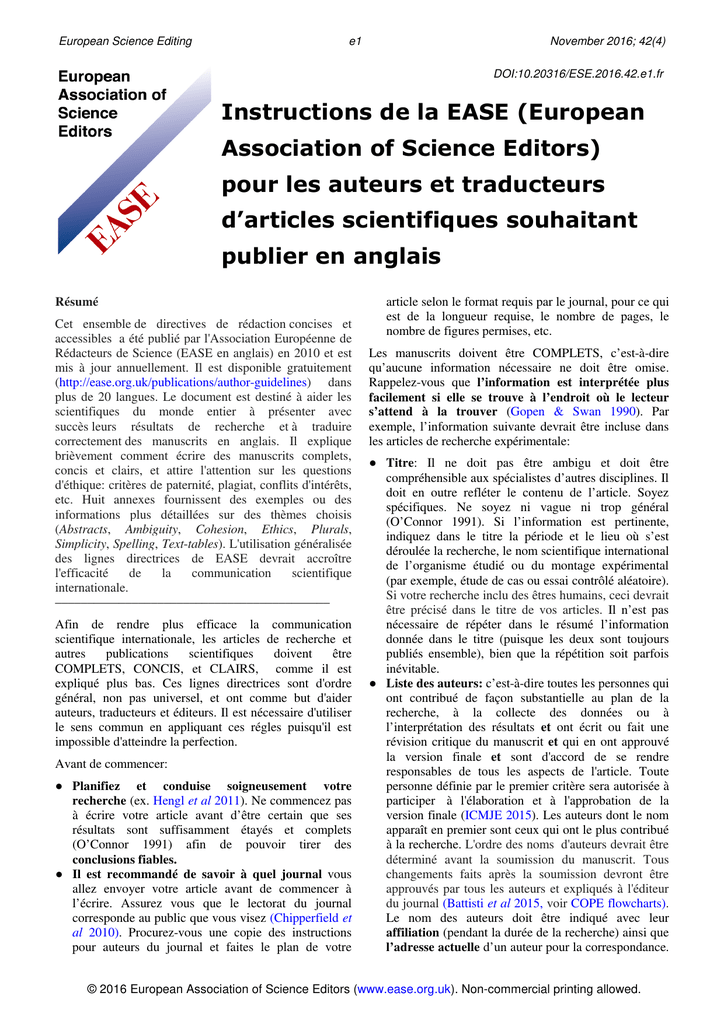 European Science Editing e1 November 2016; 42(4)

European Association of Science Editors

EASE

DOI:10.20316/ESE.2016.42.e1.fr

Instructions de la EASE (European Association of Science Editors) pour les auteurs et traducteurs d'articles scientifiques souhaitant publier en anglais

Résumé

Cet ensemble de directives de rédaction concises et accessibles a été publié par l'Association Européenne de Rédacteurs de Science (EASE en anglais) en 2010 et est mis à jour annuellement. Il est disponible gratuitement (http://ease.org.uk/publications/author-guidelines) dans plus de 20 langues. Le document est destiné à aider les scientifiques du monde entier à présenter avec succès leurs résultats de recherche et à traduire correctement des manuscrits en anglais. Il explique brièvement comment écrire des manuscrits complets, concis et clairs, et attire l'attention sur les questions d'éthique: critères de paternité, plagiat, conflits d'intérêts, etc. Huit annexes fournissent des exemples ou des informations plus détaillées sur des thèmes choisis (Abstracts, Ambiguity, Cohesion, Ethics, Plurals, Simplicity, Spelling, Text-tables). L'utilisation généralisée des lignes directrices de EASE devrait accroître l'efficacité de la communication scientifique internationale.

Afin de rendre plus efficace la communication scientifique internationale, les articles de recherche et autres publications scientifiques doivent être COMPLETS, CONCIS, et CLAIRS, comme il est expliqué plus bas. Ces lignes directrices sont d'ordre général, non pas universel, et ont comme but d'aider auteurs, traducteurs et éditeurs. Il est nécessaire d'utiliser le sens commun en appliquant ces régles puisqu'il est impossible d'atteindre la perfection.

Avant de commencer:

● Planifiez et conduise soigneusement votre recherche (ex. Hengl et al 2011). Ne commencez pas à écrire votre article avant d'être certain que ses résultats sont suffisamment étayés et complets (O'Connor 1991) afin de pouvoir tirer des conclusions fiables.
● Il est recommandé de savoir à quel journal vous allez envoyer votre article avant de commencer à l'écrire. Assurez vous que le lectorat du journal corresponde au public que vous visez (Chipperfield et al 2010). Procurez-vous une copie des instructions pour auteurs du journal et faites le plan de votre article selon le format requis par le journal, pour ce qui est de la longueur requise, le nombre de pages, le nombre de figures permises, etc.

Les manuscrits doivent être COMPLETS, c'est-à-dire qu'aucune information nécessaire ne doit être omise. Rappelez-vous que l'information est interprétée plus facilement si elle se trouve à l'endroit où le lecteur s'attend à la trouver (Gopen & Swan 1990). Par exemple, l'information suivante devrait être incluse dans les articles de recherche expérimentale:

● Titre: Il ne doit pas être ambigu et doit être compréhensible aux spécialistes d'autres disciplines. Il doit en outre refléter le contenu de l'article. Soyez spécifiques. Ne soyez ni vague ni trop général (O'Connor 1991). Si l'information est pertinente, indiquez dans le titre la période et le lieu où s'est déroulée la recherche, le nom scientifique international de l'organisme étudié ou du montage expérimental (par exemple, étude de cas ou essai contrôlé aléatoire). Si votre recherche inclu des êtres humains, ceci devrait être précisé dans le titre de vos articles. Il n'est pas nécessaire de répéter dans le résumé l'information donnée dans le titre (puisque les deux sont toujours publiés ensemble), bien que la répétition soit parfois inévitable.
● Liste des auteurs: c'est-à-dire toutes les personnes qui ont contribué de façon substantielle au plan de la recherche, à la collecte des données ou à l'interprétation des résultats et ont écrit ou fait une révision critique du manuscrit et qui en ont approuvé la version finale et sont d'accord de se rendre responsables de tous les aspects de l'article. Toute personne définie par le premier critère sera autorisée à participer à l'élaboration et à l'approbation de la version finale (ICMJE 2015). Les auteurs dont le nom apparaît en premier sont ceux qui ont le plus contribué à la recherche. L'ordre des noms d'auteurs devrait être déterminé avant la soumission du manuscrit. Tous changements faits après la soumission devront être approuvés par tous les auteurs et expliqués à l'éditeur du journal (Battisti et al 2015, voir COPE flowcharts). Le nom des auteurs doit être indiqué avec leur affiliation (pendant la durée de la recherche) ainsi que l'adresse actuelle d'un auteur pour la correspondance.

© 2016 European Association of Science Editors (www.ease.org.uk). Non-commercial printing allowed.